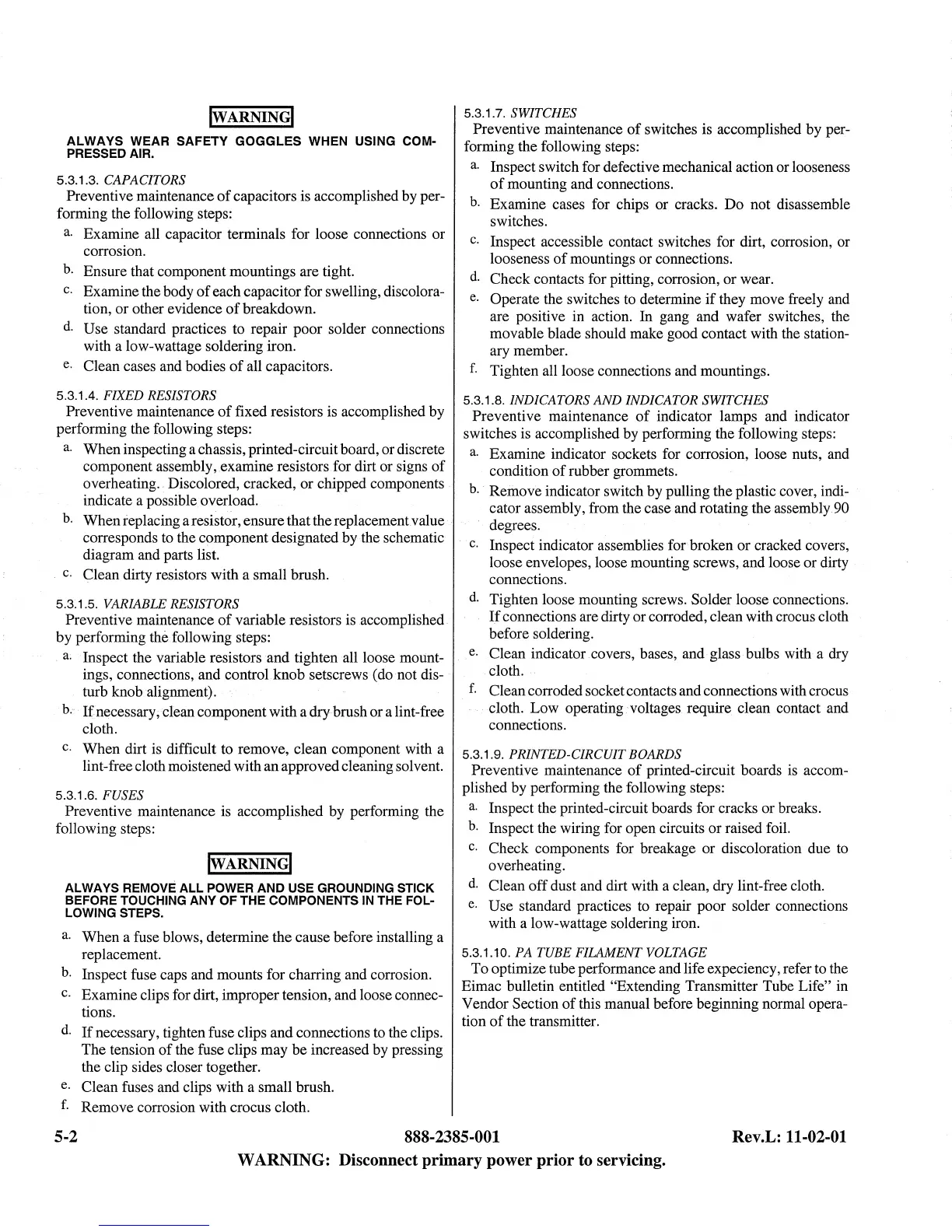 WARNING

ALWAYS WEAR SAFETY GOGGLES WHEN USING COMPRESSED AIR.

5.3.1.3. CAPACITORS
Preventive maintenance of capacitors is accomplished by performing the following steps:

a. Examine all capacitor terminals for loose connections or corrosion.
b. Ensure that component mountings are tight.
c. Examine the body of each capacitor for swelling, discoloration, or other evidence of breakdown.
d. Use standard practices to repair poor solder connections with a low-wattage soldering iron.
e. Clean cases and bodies of all capacitors.

5.3.1.4. FIXED RESISTORS
Preventive maintenance of fixed resistors is accomplished by performing the following steps:

a. When inspecting a chassis, printed-circuit board, or discrete component assembly, examine resistors for dirt or signs of overheating. Discolored, cracked, or chipped components indicate a possible overload.
b. When replacing a resistor, ensure that the replacement value corresponds to the component designated by the schematic diagram and parts list.
c. Clean dirty resistors with a small brush.

5.3.1.5. VARIABLE RESISTORS
Preventive maintenance of variable resistors is accomplished by performing the following steps:

a. Inspect the variable resistors and tighten all loose mountings, connections, and control knob setscrews (do not disturb knob alignment).
b. If necessary, clean component with a dry brush or a lint-free cloth.
c. When dirt is difficult to remove, clean component with a lint-free cloth moistened with an approved cleaning solvent.

5.3.1.6. FUSES
Preventive maintenance is accomplished by performing the following steps:

WARNING

ALWAYS REMOVE ALL POWER AND USE GROUNDING STICK BEFORE TOUCHING ANY OF THE COMPONENTS IN THE FOLLOWING STEPS.

a. When a fuse blows, determine the cause before installing a replacement.
b. Inspect fuse caps and mounts for charring and corrosion.
c. Examine clips for dirt, improper tension, and loose connections.
d. If necessary, tighten fuse clips and connections to the clips. The tension of the fuse clips may be increased by pressing the clip sides closer together.
e. Clean fuses and clips with a small brush.
f. Remove corrosion with crocus cloth.

5.3.1.7. SWITCHES
Preventive maintenance of switches is accomplished by performing the following steps:

a. Inspect switch for defective mechanical action or looseness of mounting and connections.
b. Examine cases for chips or cracks. Do not disassemble switches.
c. Inspect accessible contact switches for dirt, corrosion, or looseness of mountings or connections.
d. Check contacts for pitting, corrosion, or wear.
e. Operate the switches to determine if they move freely and are positive in action. In gang and wafer switches, the movable blade should make good contact with the stationary member.
f. Tighten all loose connections and mountings.

5.3.1.8. INDICATORS AND INDICATOR SWITCHES
Preventive maintenance of indicator lamps and indicator switches is accomplished by performing the following steps:

a. Examine indicator sockets for corrosion, loose nuts, and condition of rubber grommets.
b. Remove indicator switch by pulling the plastic cover, indicator assembly, from the case and rotating the assembly 90 degrees.
c. Inspect indicator assemblies for broken or cracked covers, loose envelopes, loose mounting screws, and loose or dirty connections.
d. Tighten loose mounting screws. Solder loose connections. If connections are dirty or corroded, clean with crocus cloth before soldering.
e. Clean indicator covers, bases, and glass bulbs with a dry cloth.
f. Clean corroded socket contacts and connections with crocus cloth. Low operating voltages require clean contact and connections.

5.3.1.9. PRINTED-CIRCUIT BOARDS
Preventive maintenance of printed-circuit boards is accomplished by performing the following steps:

a. Inspect the printed-circuit boards for cracks or breaks.
b. Inspect the wiring for open circuits or raised foil.
c. Check components for breakage or discoloration due to overheating.
d. Clean off dust and dirt with a clean, dry lint-free cloth.
e. Use standard practices to repair poor solder connections with a low-wattage soldering iron.

5.3.1.10. PA TUBE FILAMENT VOLTAGE
To optimize tube performance and life expeciency, refer to the Eimac bulletin entitled “Extending Transmitter Tube Life” in Vendor Section of this manual before beginning normal operation of the transmitter.

5-2 888-2385-001 Rev.L: 11-02-01

WARNING: Disconnect primary power prior to servicing.